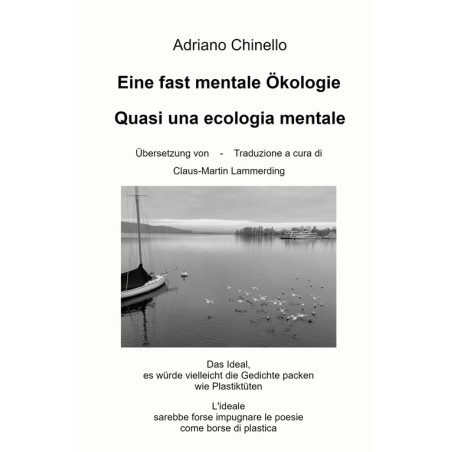 Adriano Chinello

Eine fast mentale Ökologie

Quasi una ecologia mentale

Übersetzung von - Traduzione a cura di

Claus-Martin Lammerding

Das Ideal,
es würde vielleicht die Gedichte packen
wie Plastiktüten

L'ideale
sarebbe forse impugnare le poesie
come borse di plastica